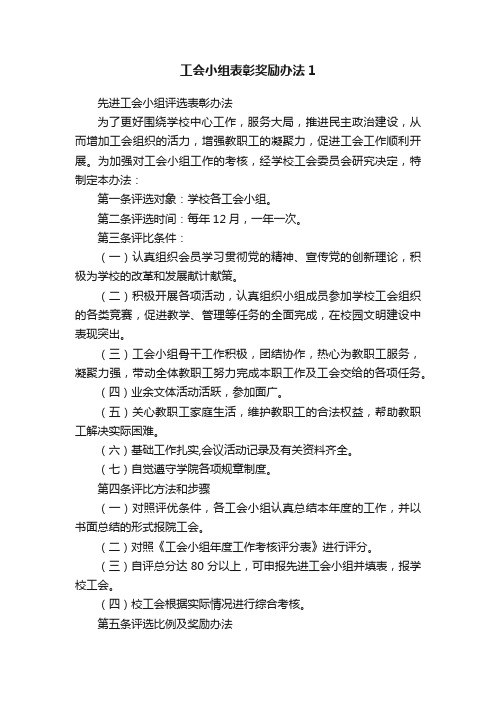 工会小组表彰奖励办法 1

先进工会小组评选表彰办法

为了更好围绕学校中心工作，服务大局，推进民主政治建设，从而增加工会组织的活力，增强教职工的凝聚力，促进工会工作顺利开展。为加强对工会小组工作的考核，经学校工会委员会研究决定，特制定本办法：

第一条评选对象：学校各工会小组。

第二条评选时间：每年 12 月，一年一次。

第三条评比条件：

（一）认真组织会员学习贯彻党的精神、宣传党的创新理论，积极为学校的改革和发展献计献策。

（二）积极开展各项活动，认真组织小组成员参加学校工会组织的各类竞赛，促进教学、管理等任务的全面完成，在校园文明建设中表现突出。

（三）工会小组骨干工作积极，团结协作，热心为教职工服务，凝聚力强，带动全体教职工努力完成本职工作及工会交给的各项任务。

（四）业余文体活动活跃，参加面广。

（五）关心教职工家庭生活，维护教职工的合法权益，帮助教职工解决实际困难。

（六）基础工作扎实,会议活动记录及有关资料齐全。

（七）自觉遵守学院各项规章制度。

第四条评比方法和步骤

（一）对照评优条件，各工会小组认真总结本年度的工作，并以书面总结的形式报院工会。

（二）对照《工会小组年度工作考核评分表》进行评分。

（三）自评总分达 80 分以上，可申报先进工会小组并填表，报学校工会。

（四）校工会根据实际情况进行综合考核。

第五条评选比例及奖励办法